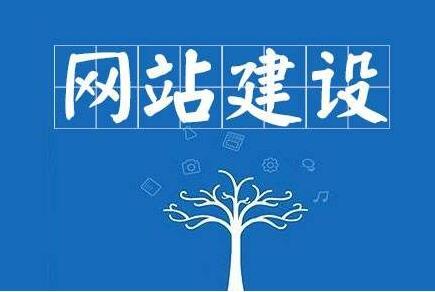 网站建设